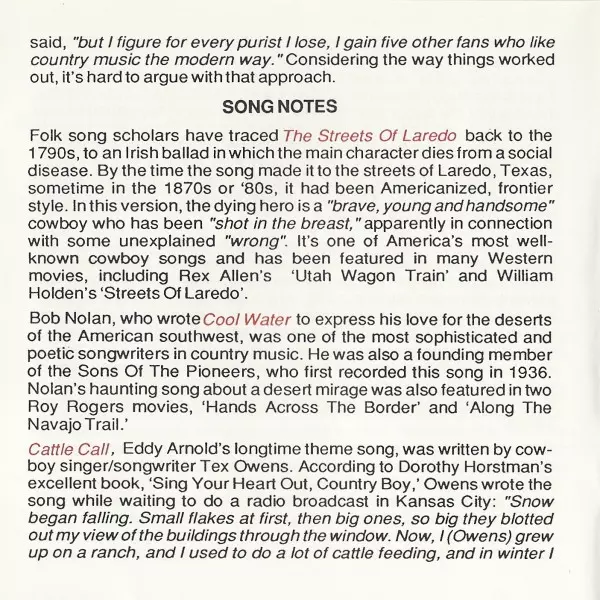 said, "but I figure for every purist I lose, I gain five other fans who like country music the modern way." Considering the way things worked out, it's hard to argue with that approach.

SONG NOTES

Folk song scholars have traced The Streets Of Laredo back to the 1790s, to an Irish ballad in which the main character dies from a social disease. By the time the song made it to the streets of Laredo, Texas, sometime in the 1870s or '80s, it had been Americanized, frontier style. In this version, the dying hero is a "brave, young and handsome" cowboy who has been "shot in the breast," apparently in connection with some unexplained "wrong". It's one of America's most well-known cowboy songs and has been featured in many Western movies, including Rex Allen's 'Utah Wagon Train' and William Holden's 'Streets Of Laredo'.

Bob Nolan, who wrote Cool Water to express his love for the deserts of the American southwest, was one of the most sophisticated and poetic songwriters in country music. He was also a founding member of the Sons Of The Pioneers, who first recorded this song in 1936. Nolan's haunting song about a desert mirage was also featured in two Roy Rogers movies, 'Hands Across The Border' and 'Along The Navajo Trail.'

Cattle Call, Eddy Arnold's longtime theme song, was written by cowboy singer/songwriter Tex Owens. According to Dorothy Horstman's excellent book, 'Sing Your Heart Out, Country Boy,' Owens wrote the song while waiting to do a radio broadcast in Kansas City: "Snow began falling. Small flakes at first, then big ones, so big they blotted out my view of the buildings through the window. Now, I (Owens) grew up on a ranch, and I used to do a lot of cattle feeding, and in winter I